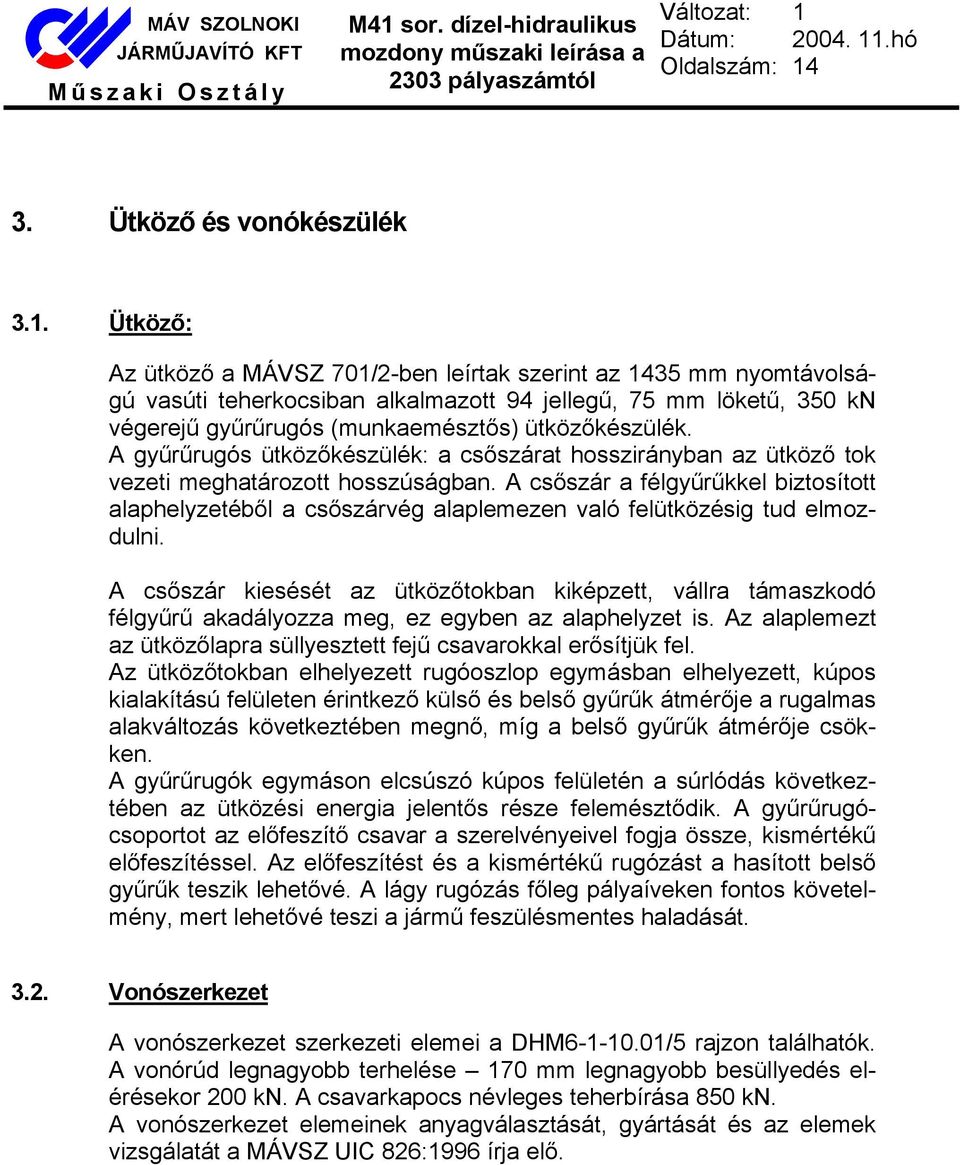 MÁV SZOLNOKI JÁRMŰJAVÍTÓ KFT
Műszaki Osztály

M41 sor. dízel-hidraulikus mozdony műszaki leírása a 2303 pályaszámtól

Változat: 1
Dátum: 2004. 11.hó
Oldalszám: 14

3. Ütköző és vonókészülék

3.1. Ütköző:

Az ütköző a MÁVSZ 701/2-ben leírtak szerint az 1435 mm nyomtávolságú vasúti teherkocsiban alkalmazott 94 jellegű, 75 mm löketű, 350 kN végerejű gyűrűrugós (munkaemésztős) ütközőkészülék.
A gyűrűrugós ütközőkészülék: a csőszárat hosszirányban az ütköző tok vezeti meghatározott hosszúságban. A csőszár a félgyűrűkkel biztosított alaphelyzetéből a csőszárvég alaplemezen való felütközésig tud elmozdulni.

A csőszár kiesését az ütközőtokban kiképzett, vállra támaszkodó félgyűrű akadályozza meg, ez egyben az alaphelyzet is. Az alaplemezt az ütközőlapra süllyesztett fejű csavarokkal erősítjük fel.
Az ütközőtokban elhelyezett rugóoszlop egymásban elhelyezett, kúpos kialakítású felületen érintkező külső és belső gyűrűk átmérője a rugalmas alakváltozás következtében megnő, míg a belső gyűrűk átmérője csökken.
A gyűrűrugók egymáson elcsúszó kúpos felületén a súrlódás következtében az ütközési energia jelentős része felemésztődik. A gyűrűrugócsoportot az előfeszítő csavar a szerelvényeivel fogja össze, kismértékű előfeszítéssel. Az előfeszítést és a kismértékű rugózást a hasított belső gyűrűk teszik lehetővé. A lágy rugózás főleg pályaíveken fontos követelmény, mert lehetővé teszi a jármű feszülésmentes haladását.

3.2. Vonószerkezet

A vonószerkezet szerkezeti elemei a DHM6-1-10.01/5 rajzon találhatók.
A vonórúd legnagyobb terhelése – 170 mm legnagyobb besüllyedés elérésekor 200 kN. A csavarkapocs névleges teherbírása 850 kN.
A vonószerkezet elemeinek anyagválasztását, gyártását és az elemek vizsgálatát a MÁVSZ UIC 826:1996 írja elő.